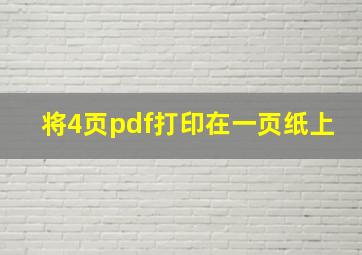 将4页pdf打印在一页纸上